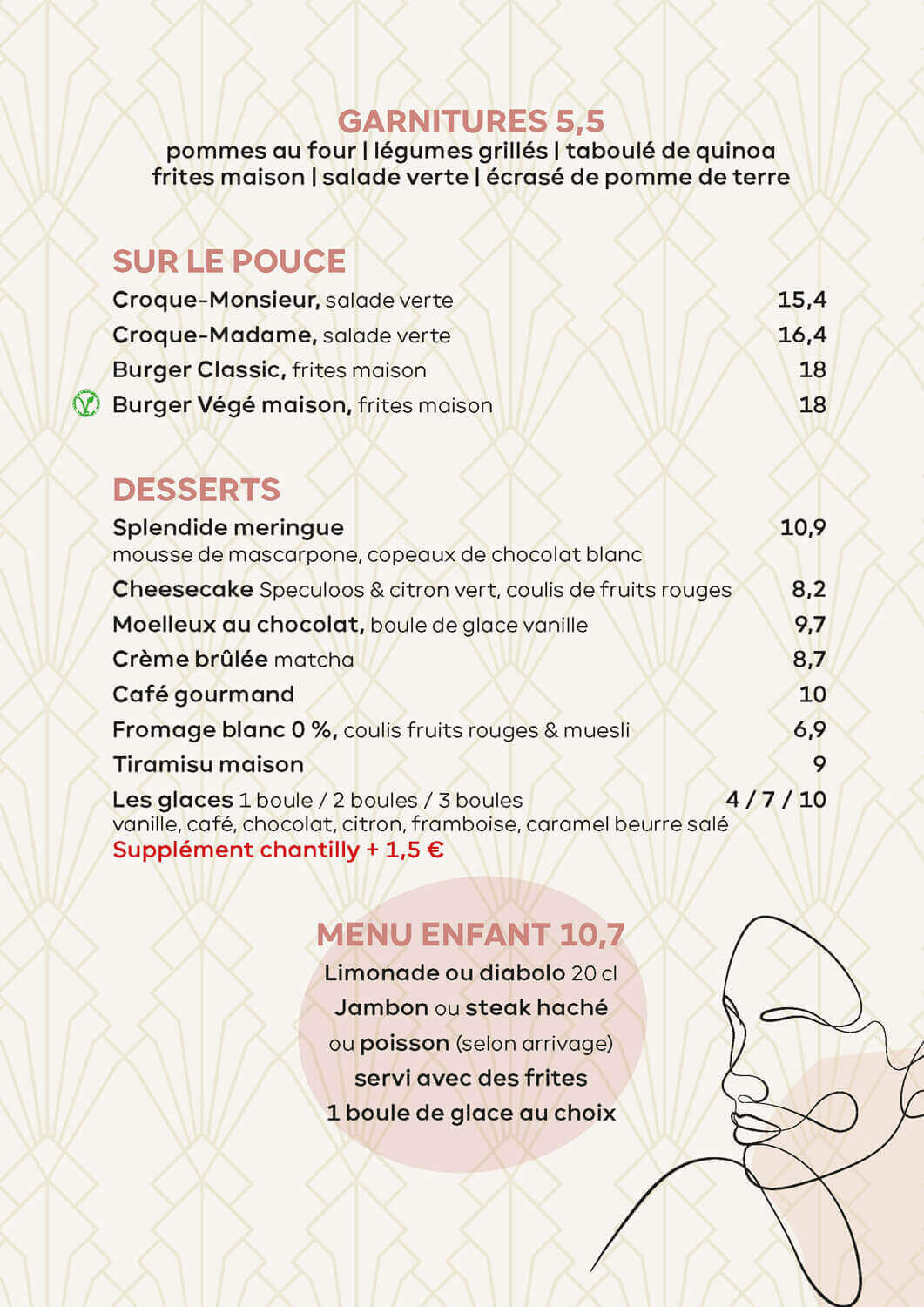 GARNITURES 5,5
pommes au four | légumes grillés | taboulé de quinoa
frites maison | salade verte | écrasé de pomme de terre

SUR LE POUCE
Croque-Monsieur, salade verte 15,4
Croque-Madame, salade verte 16,4
Burger Classic, frites maison 18
Burger Végé maison, frites maison 18

DESSERTS
Splendide meringue 10,9
mousse de mascarpone, copeaux de chocolat blanc
Cheesecake Speculoos & citron vert, coulis de fruits rouges 8,2
Moelleux au chocolat, boule de glace vanille 9,7
Crème brûlée matcha 8,7
Café gourmand 10
Fromage blanc 0 %, coulis fruits rouges & muesli 6,9
Tiramisu maison 9
Les glaces 1 boule / 2 boules / 3 boules 4 / 7 / 10
vanille, café, chocolat, citron, framboise, caramel beurre salé
Supplément chantilly + 1,5 €

MENU ENFANT 10,7
Limonade ou diabolo 20 cl
Jambon ou steak haché
ou poisson (selon arrivage)
servi avec des frites
1 boule de glace au choix